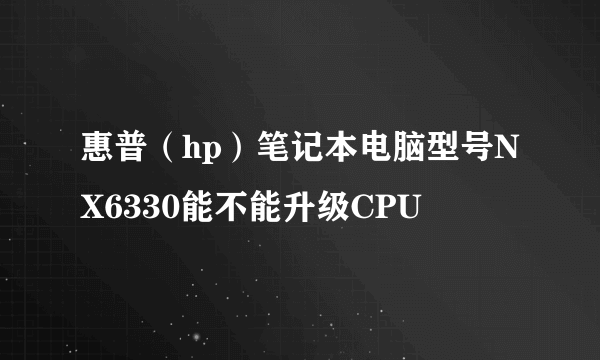 惠普（hp）笔记本电脑型号NX6330能不能升级CPU